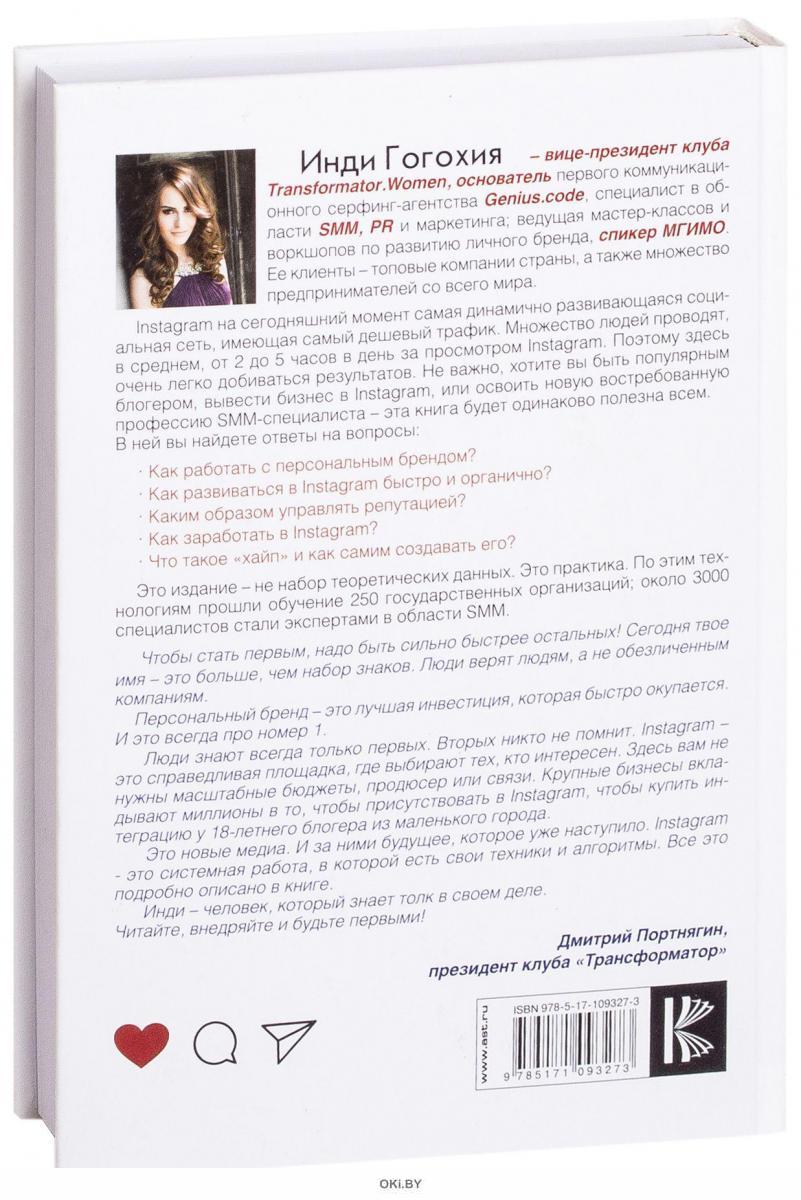 Инди Гогохия – вице-президент клуба Transformator.Women, основатель первого коммуникационного серфинг-агентства Genius.code, специалист в области SMM, PR и маркетинга; ведущая мастер-классов и воркшопов по развитию личного бренда, спикер МГИМО. Ее клиенты – топовые компании страны, а также множество предпринимателей со всего мира.

Instagram на сегодняшний момент самая динамично развивающаяся социальная сеть, имеющая самый дешевый трафик. Множество людей проводят, в среднем, от 2 до 5 часов в день за просмотром Instagram. Поэтому здесь очень легко добиваться результатов. Не важно, хотите вы быть популярным блогером, вывести бизнес в Instagram, или освоить новую востребованную профессию SMM-специалиста – эта книга будет одинаково полезна всем. В ней вы найдете ответы на вопросы:

· Как работать с персональным брендом?
· Как развиваться в Instagram быстро и органично?
· Каким образом управлять репутацией?
· Как заработать в Instagram?
· Что такое «хайп» и как самим создавать его?

Это издание – не набор теоретических данных. Это практика. По этим технологиям прошли обучение 250 государственных организаций; около 3000 специалистов стали экспертами в области SMM.

Чтобы стать первым, надо быть сильно быстрее остальных! Сегодня твое имя – это больше, чем набор знаков. Люди верят людям, а не обезличенным компаниям.

Персональный бренд – это лучшая инвестиция, которая быстро окупается. И это всегда про номер 1.

Люди знают всегда только первых. Вторых никто не помнит. Instagram – это справедливая площадка, где выбирают тех, кто интересен. Здесь вам не нужны масштабные бюджеты, продюсер или связи. Крупные бизнесы вкладывают миллионы в то, чтобы присутствовать в Instagram, чтобы купить интеграцию у 18-летнего блогера из маленького города.

Это новые медиа. И за ними будущее, которое уже наступило. Instagram - это системная работа, в которой есть свои техники и алгоритмы. Все это подробно описано в книге.

Инди – человек, который знает толк в своем деле. Читайте, внедряйте и будьте первыми!

Дмитрий Портнягин, президент клуба «Трансформатор»

www.ast.ru
ISBN 978-5-17-109327-3
9 785171 093273

OKI.BY